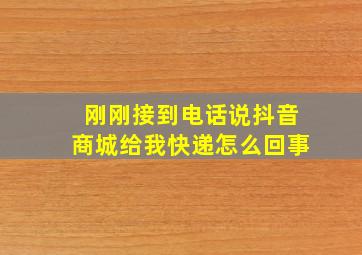 刚刚接到电话说抖音商城给我快递怎么回事